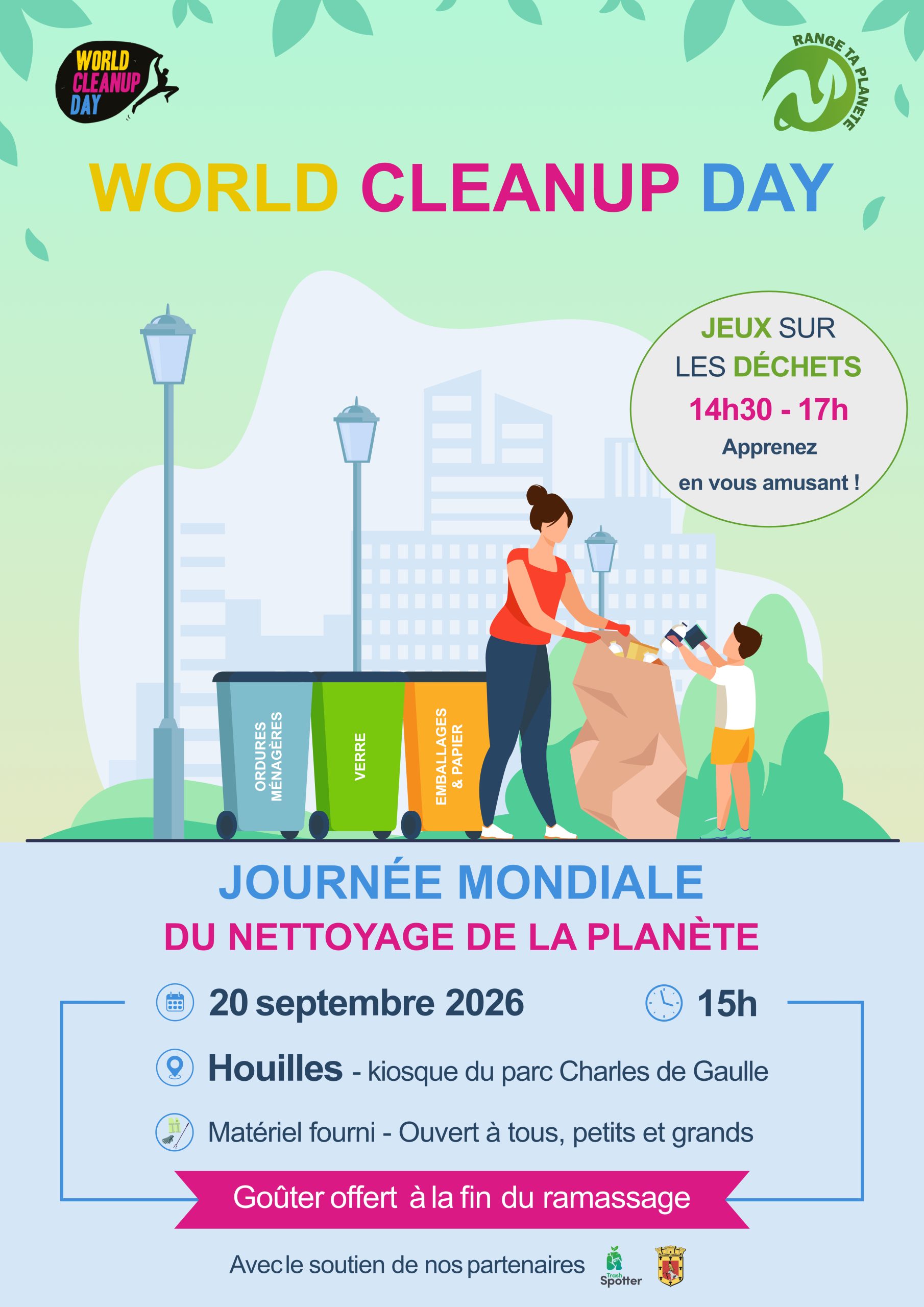 WORLD CLEANUP DAY

RANGE TA PLANETE

WORLD CLEANUP DAY

JEUX SUR LES DÉCHETS
14h30 - 17h
Apprenez en vous amusant !

ORDURES MÉNAGÈRES

VERRE

EMBALLAGES & PAPIER

JOURNÉE MONDIALE
DU NETTOYAGE DE LA PLANÈTE

20 septembre 2026 15h

Houilles - kiosque du parc Charles de Gaulle

Matériel fourni - Ouvert à tous, petits et grands

Goûter offert à la fin du ramassage

Avec le soutien de nos partenaires

Trash Spotter